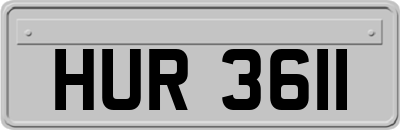 HUR 3611